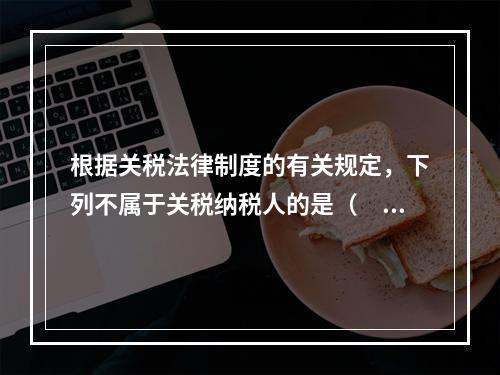 根据关税法律制度的有关规定，下列不属于关税纳税人的是（ ...